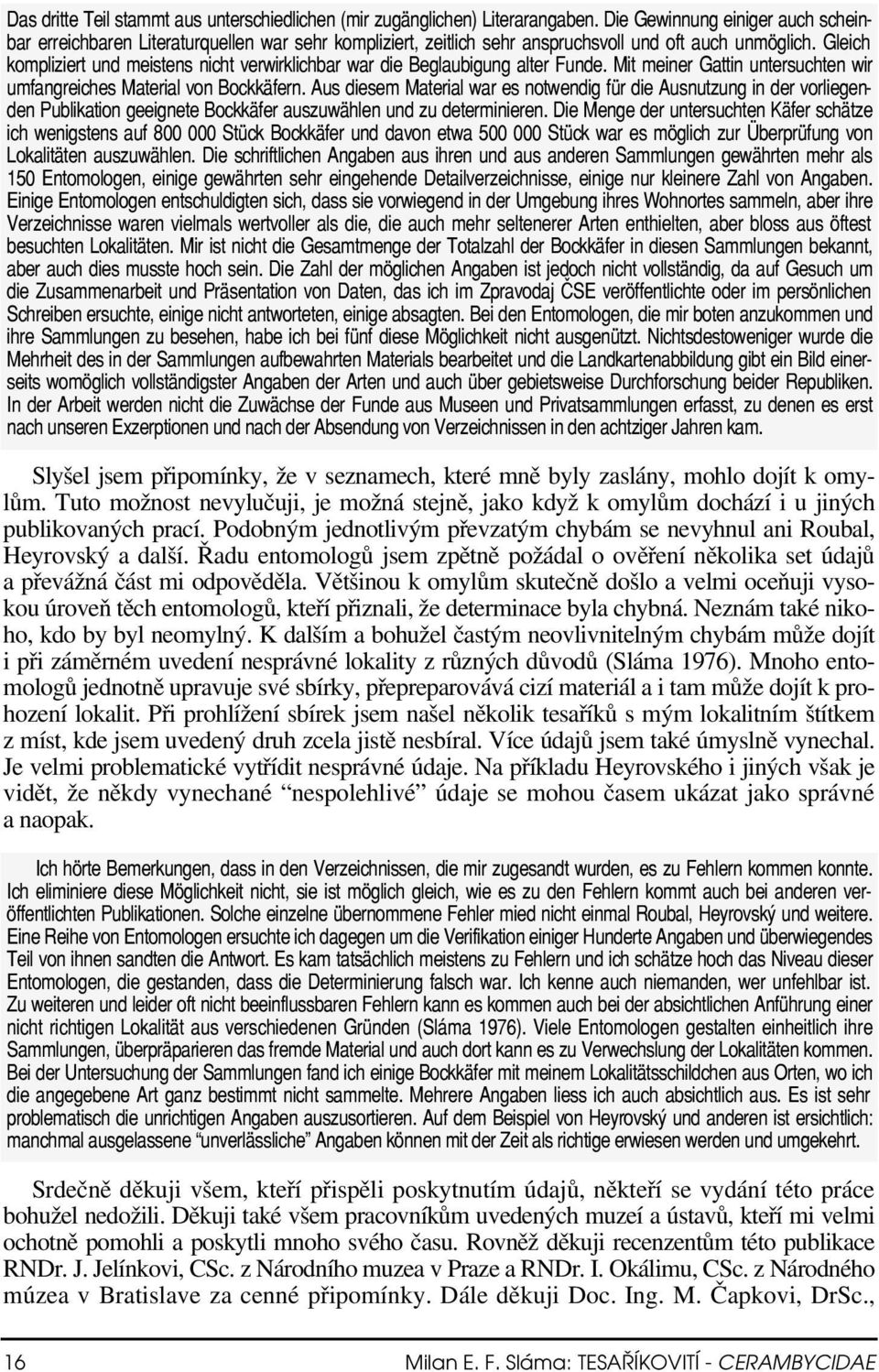 Das dritte Teil stammt aus unterschiedlichen (mir zugänglichen) Literarangaben. Die Gewinnung einiger auch scheinbar erreichbaren Literaturquellen war sehr kompliziert, zeitlich sehr anspruchsvoll und oft auch unmöglich. Gleich kompliziert und meistens nicht verwirklichbar war die Beglaubigung alter Funde. Mit meiner Gattin untersuchten wir umfangreiches Material von Bockkäfern. Aus diesem Material war es notwendig für die Ausnutzung in der vorliegenden Publikation geeignete Bockkäfer auszuwählen und zu determinieren. Die Menge der untersuchten Käfer schätze ich wenigstens auf 800 000 Stück Bockkäfer und davon etwa 500 000 Stück war es möglich zur Überprüfung von Lokalitäten auszuwählen. Die schriftlichen Angaben aus ihren und aus anderen Sammlungen gewährten mehr als 150 Entomologen, einige gewährten sehr eingehende Detailverzeichnisse, einige nur kleinere Zahl von Angaben. Einige Entomologen entschuldigten sich, dass sie vorwiegend in der Umgebung ihres Wohnortes sammeln, aber ihre Verzeichnisse waren vielmals wertvoller als die, die auch mehr seltenerer Arten enthielten, aber bloss aus öftest besuchten Lokalitäten. Mir ist nicht die Gesamtmenge der Totalzahl der Bockkäfer in diesen Sammlungen bekannt, aber auch dies musste hoch sein. Die Zahl der möglichen Angaben ist jedoch nicht vollständig, da auf Gesuch um die Zusammenarbeit und Präsentation von Daten, das ich im Zpravodaj ČSE veröffentlichte oder im persönlichen Schreiben ersuchte, einige nicht antworteten, einige absagten. Bei den Entomologen, die mir boten anzukommen und ihre Sammlungen zu besehen, habe ich bei fünf diese Möglichkeit nicht ausgenützt. Nichtsdestoweniger wurde die Mehrheit des in der Sammlungen aufbewahrten Materials bearbeitet und die Landkartenabbildung gibt ein Bild einerseits womöglich vollständigster Angaben der Arten und auch über gebietsweise Durchforschung beider Republiken. In der Arbeit werden nicht die Zuwächse der Funde aus Museen und Privatsammlungen erfasst, zu denen es erst nach unseren Exzerptionen und nach der Absendung von Verzeichnissen in den achtziger Jahren kam.

Slyšel jsem připomínky, že v seznamech, které mně byly zaslány, mohlo dojít k omylům. Tuto možnost nevylučuji, je možná stejně, jako když k omylům dochází i u jiných publikovaných prací. Podobným jednotlivým převzatým chybám se nevyhnul ani Roubal, Heyrovský a další. Řadu entomologů jsem zpětně požádal o ověření několika set údajů a převážná část mi odpověděla. Většinou k omylům skutečně došlo a velmi oceňuji vysokou úroveň těch entomologů, kteří přiznali, že determinace byla chybná. Neznám také nikoho, kdo by byl neomylný. K dalším a bohužel častým neovlivnitelným chybám může dojít i při záměrném uvedení nesprávné lokality z různých důvodů (Sláma 1976). Mnoho entomologů jednotně upravuje své sbírky, přepreparovává cizí materiál a i tam může dojít k prohození lokalit. Při prohlížení sbírek jsem našel několik tesaříků s mým lokalitním štítkem z míst, kde jsem uvedený druh zcela jistě nesbíral. Více údajů jsem také úmyslně vynechal. Je velmi problematické vytřídit nesprávné údaje. Na příkladu Heyrovského i jiných však je vidět, že někdy vynechané “nespolehlivé” údaje se mohou časem ukázat jako správné a naopak.

Ich hörte Bemerkungen, dass in den Verzeichnissen, die mir zugesandt wurden, es zu Fehlern kommen konnte. Ich eliminiere diese Möglichkeit nicht, sie ist möglich gleich, wie es zu den Fehlern kommt auch bei anderen veröffentlichten Publikationen. Solche einzelne übernommene Fehler mied nicht einmal Roubal, Heyrovský und weitere. Eine Reihe von Entomologen ersuchte ich dagegen um die Verifikation einiger Hunderte Angaben und überwiegendes Teil von ihnen sandten die Antwort. Es kam tatsächlich meistens zu Fehlern und ich schätze hoch das Niveau dieser Entomologen, die gestanden, dass die Determinierung falsch war. Ich kenne auch niemanden, wer unfehlbar ist. Zu weiteren und leider oft nicht beeinflussbaren Fehlern kann es kommen auch bei der absichtlichen Anführung einer nicht richtigen Lokalität aus verschiedenen Gründen (Sláma 1976). Viele Entomologen gestalten einheitlich ihre Sammlungen, überpräparieren das fremde Material und auch dort kann es zu Verwechslung der Lokalitäten kommen. Bei der Untersuchung der Sammlungen fand ich einige Bockkäfer mit meinem Lokalitätsschildchen aus Orten, wo ich die angegebene Art ganz bestimmt nicht sammelte. Mehrere Angaben liess ich auch absichtlich aus. Es ist sehr problematisch die unrichtigen Angaben auszusortieren. Auf dem Beispiel von Heyrovský und anderen ist ersichtlich: manchmal ausgelassene “unverlässliche” Angaben können mit der Zeit als richtige erwiesen werden und umgekehrt.

Srdečně děkuji všem, kteří přispěli poskytnutím údajů, někteří se vydání této práce bohužel nedožili. Děkuji také všem pracovníkům uvedených muzeí a ústavů, kteří mi velmi ochotně pomohli a poskytli mnoho svého času. Rovněž děkuji recenzentům této publikace RNDr. J. Jelínkovi, CSc. z Národního muzea v Praze a RNDr. I. Okálimu, CSc. z Národného múzea v Bratislave za cenné připomínky. Dále děkuji Doc. Ing. M. Čapkovi, DrSc.,

16 Milan E. F. Sláma: TESAŘÍKOVITÍ - CERAMBYCIDAE